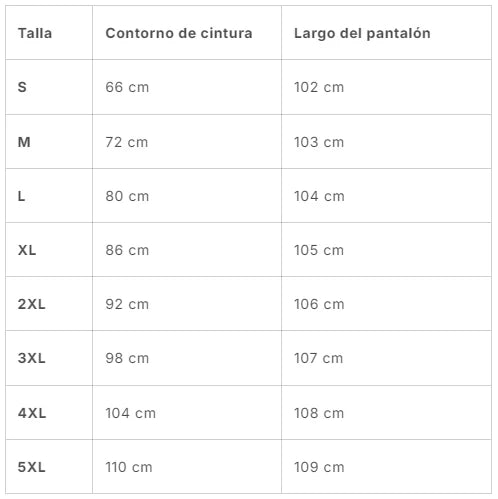 | Talla | Contorno de cintura | Largo del pantalón |
|---|---|---|
| S | 66 cm | 102 cm |
| M | 72 cm | 103 cm |
| L | 80 cm | 104 cm |
| XL | 86 cm | 105 cm |
| 2XL | 92 cm | 106 cm |
| 3XL | 98 cm | 107 cm |
| 4XL | 104 cm | 108 cm |
| 5XL | 110 cm | 109 cm |